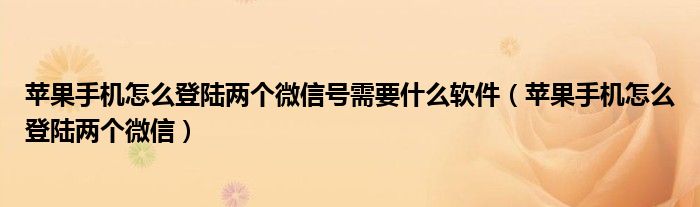 苹果手机怎么登陆两个微信号需要什么软件（苹果手机怎么登陆两个微信）